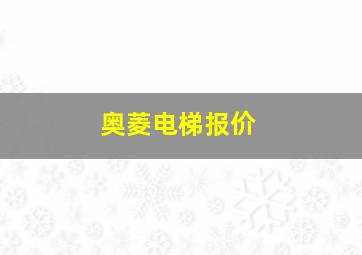 奥菱电梯报价